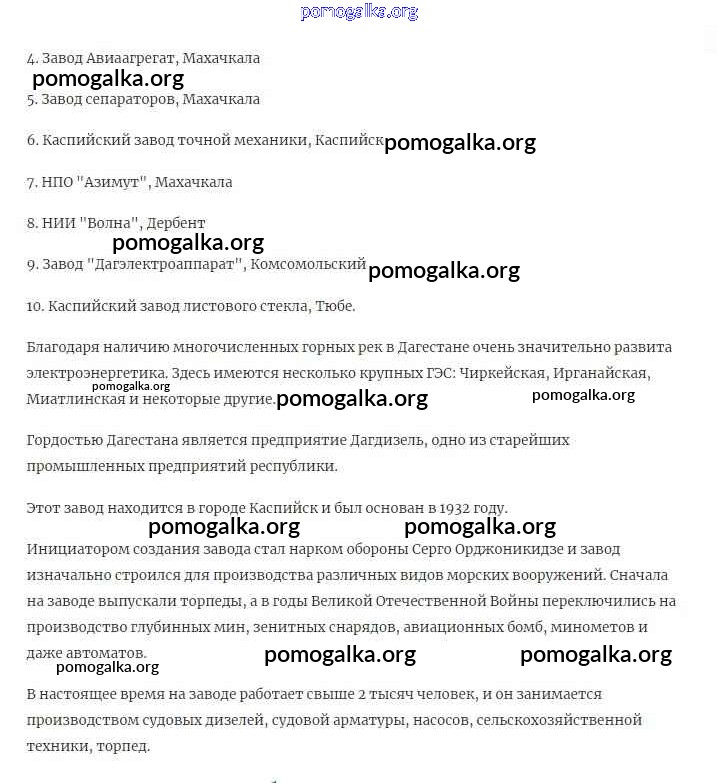 pomogalka.org

4. Завод Авиаагрегат, Махачкала
pomogalka.org
5. Завод сепараторов, Махачкала

6. Каспийский завод точной механики, Каспийск pomogalka.org

7. НПО "Азимут", Махачкала

8. НИИ "Волна", Дербент
pomogalka.org
9. Завод "Дагэлектроаппарат", Комсомольский pomogalka.org

10. Каспийский завод листового стекла, Тюбе.

Благодаря наличию многочисленных горных рек в Дагестане очень значительно развита электроэнергетика. Здесь имеются несколько крупных ГЭС: Чиркейская, Ирганайская, Миатлинская и некоторые другие. pomogalka.org pomogalka.org pomogalka.org

Гордостью Дагестана является предприятие Дагдизель, одно из старейших промышленных предприятий республики.

Этот завод находится в городе Каспийск и был основан в 1932 году.
pomogalka.org pomogalka.org
Инициатором создания завода стал нарком обороны Серго Орджоникидзе и завод изначально строился для производства различных видов морских вооружений. Сначала на заводе выпускали торпеды, а в годы Великой Отечественной Войны переключились на производство глубинных мин, зенитных снарядов, авиационных бомб, минометов и даже автоматов. pomogalka.org pomogalka.org
pomogalka.org
В настоящее время на заводе работает свыше 2 тысяч человек, и он занимается производством судовых дизелей, судовой арматуры, насосов, сельскохозяйственной техники, торпед.